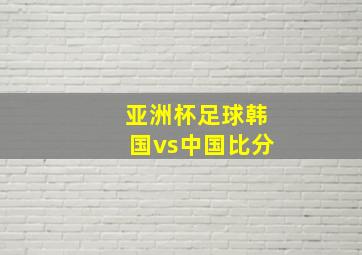 亚洲杯足球韩国vs中国比分